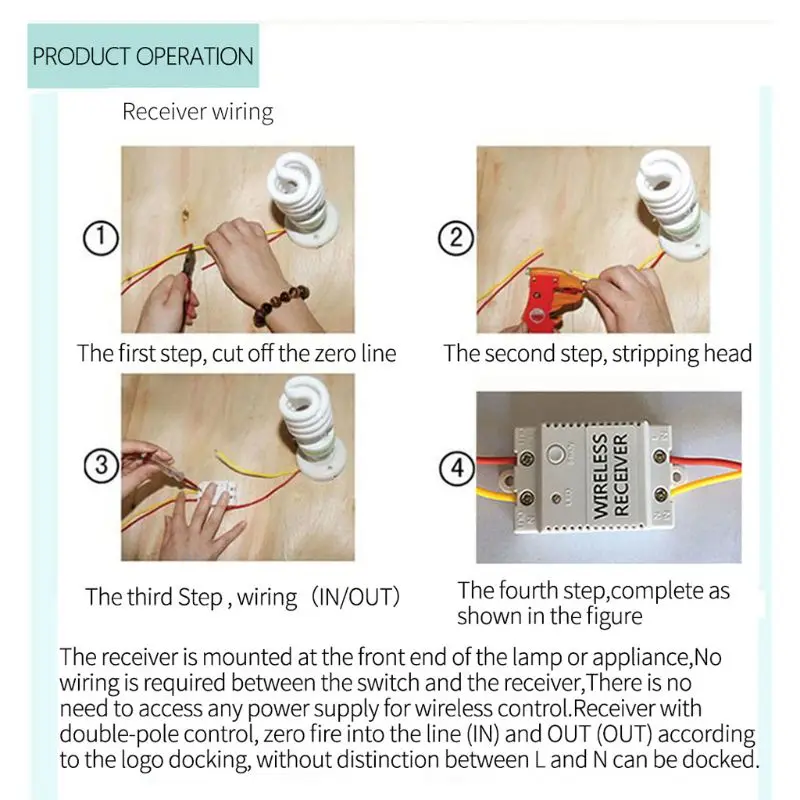 PRODUCT OPERATION

Receiver wiring

①

The first step, cut off the zero line

②

The second step, stripping head

③

The third Step , wiring (IN/OUT)

④

WIRELESS RECEIVER

The fourth step,complete as shown in the figure

The receiver is mounted at the front end of the lamp or appliance,No wiring is required between the switch and the receiver,There is no need to access any power supply for wireless control.Receiver with double-pole control, zero fire into the line (IN) and OUT (OUT) according to the logo docking, without distinction between L and N can be docked.